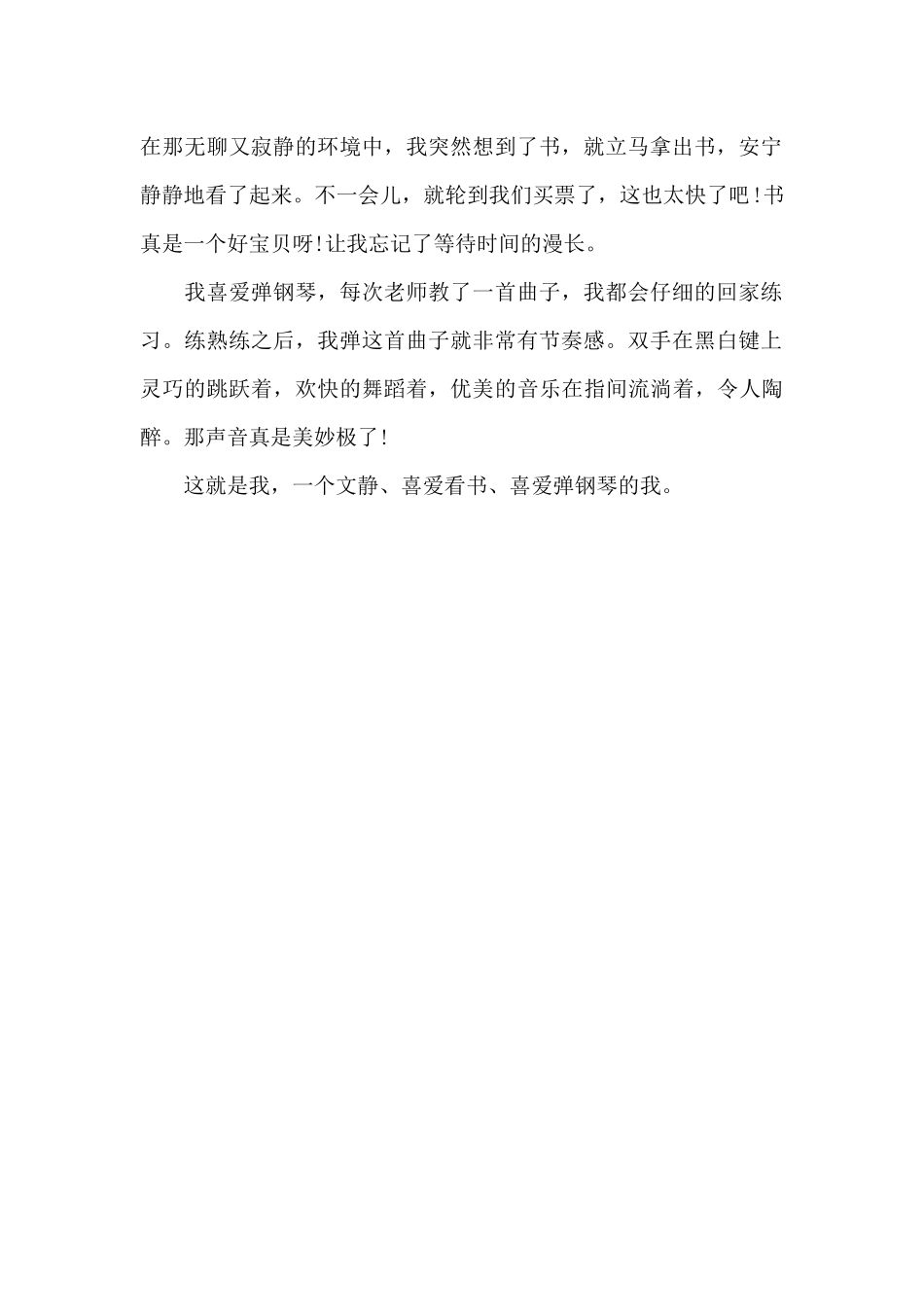 在那无聊又寂静的环境中，我突然想到了书，就立马拿出书，安宁静静地看了起来。不一会儿，就轮到我们买票了，这也太快了吧!书真是一个好宝贝呀!让我忘记了等待时间的漫长。

我喜爱弹钢琴，每次老师教了一首曲子，我都会仔细的回家练习。练熟练之后，我弹这首曲子就非常有节奏感。双手在黑白键上灵巧的跳跃着，欢快的舞蹈着，优美的音乐在指间流淌着，令人陶醉。那声音真是美妙极了!

这就是我，一个文静、喜爱看书、喜爱弹钢琴的我。